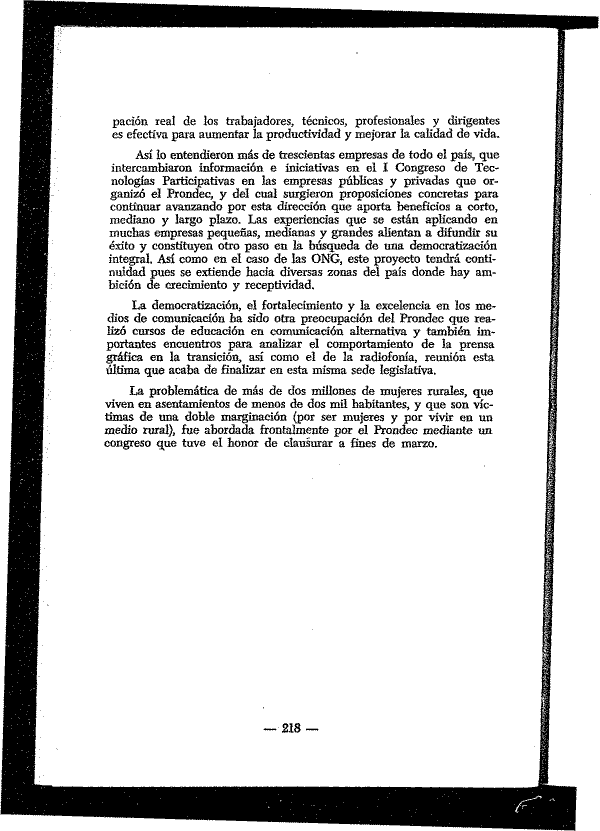 pación real de los trabajadores, técnicos, profesionales y dirigentes es efectiva para aumentar la productividad y mejorar la calidad de vida.

Así lo entendieron más de trescientas empresas de todo el país, que intercambiaron información e iniciativas en el I Congreso de Tecnologías Participativas en las empresas públicas y privadas que organizó el Prondec, y del cual surgieron proposiciones concretas para continuar avanzando por esta dirección que aporta beneficios a corto, mediano y largo plazo. Las experiencias que se están aplicando en muchas empresas pequeñas, medianas y grandes alientan a difundir su éxito y constituyen otro paso en la búsqueda de una democratización integral. Así como en el caso de las ONG, este proyecto tendrá continuidad pues se extiende hacia diversas zonas del país donde hay ambición de crecimiento y receptividad.

La democratización, el fortalecimiento y la excelencia en los medios de comunicación ha sido otra preocupación del Prondec que realizó cursos de educación en comunicación alternativa y también importantes encuentros para analizar el comportamiento de la prensa gráfica en la transición, así como el de la radiofonía, reunión esta última que acaba de finalizar en esta misma sede legislativa.

La problemática de más de dos millones de mujeres rurales, que viven en asentamientos de menos de dos mil habitantes, y que son víctimas de una doble marginación (por ser mujeres y por vivir en un medio rural), fue abordada frontalmente por el Prondec mediante un congreso que tuve el honor de clausurar a fines de marzo.

— 218 —